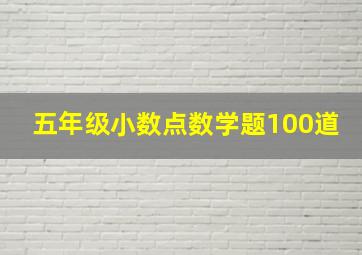 五年级小数点数学题100道